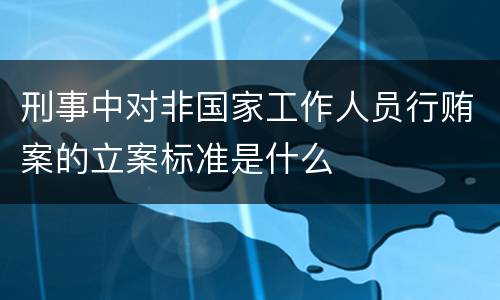 刑事中对非国家工作人员行贿案的立案标准是什么